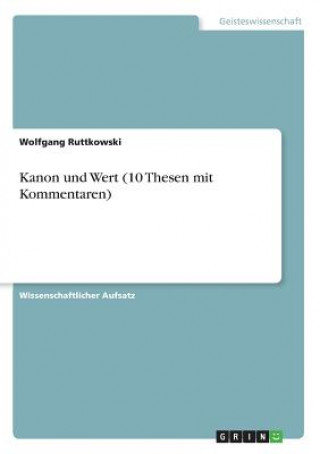 Geisteswissenschaft

Wolfgang Ruttkowski

Kanon und Wert (10 Thesen mit Kommentaren)

Wissenschaftlicher Aufsatz

GRIN